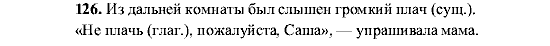 126. Из дальней комнаты был слышен громкий плач (сущ.). «Не плачь (глаг.), пожалуйста, Саша», — упрашивала мама.